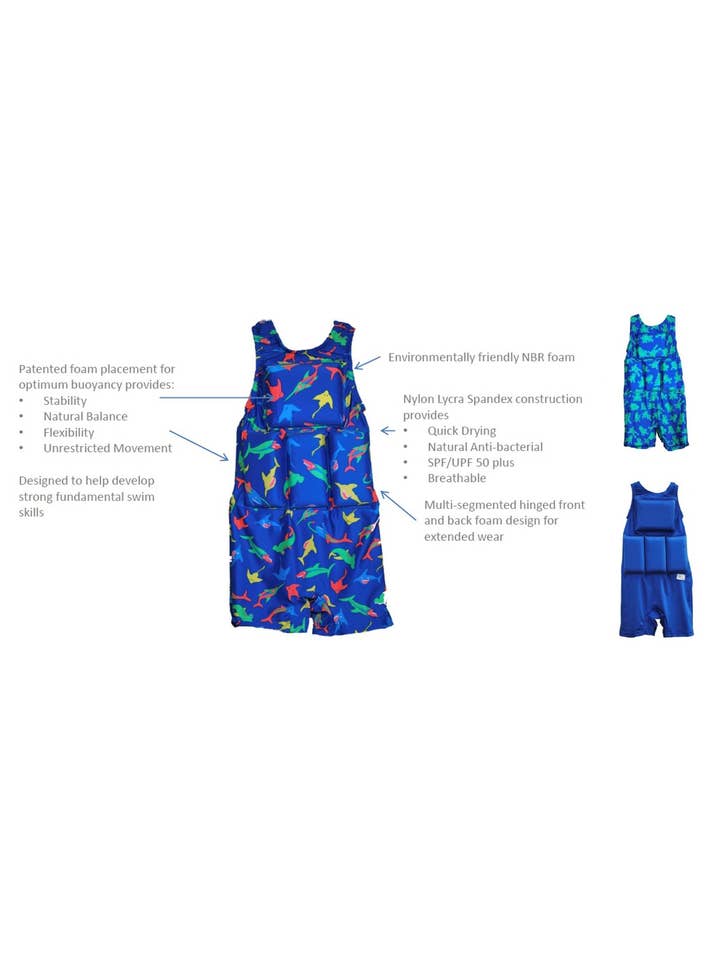 Patented foam placement for optimum buoyancy provides:
• Stability
• Natural Balance
• Flexibility
• Unrestricted Movement

Designed to help develop strong fundamental swim skills

Environmentally friendly NBR foam

Nylon Lycra Spandex construction provides
• Quick Drying
• Natural Anti-bacterial
• SPF/UPF 50 plus
• Breathable

Multi-segmented hinged front and back foam design for extended wear